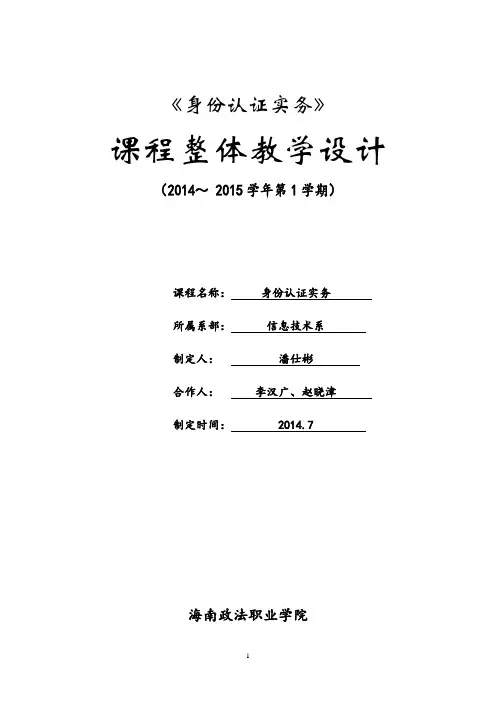 《身份认证实务》

课程整体教学设计

（2014～ 2015 学年第 1 学期）

课程名称： 身份认证实务

所属系部： 信息技术系

制定人： 潘仕彬

合作人： 李汉广、赵晓津

制定时间： 2014.7

海南政法职业学院

1